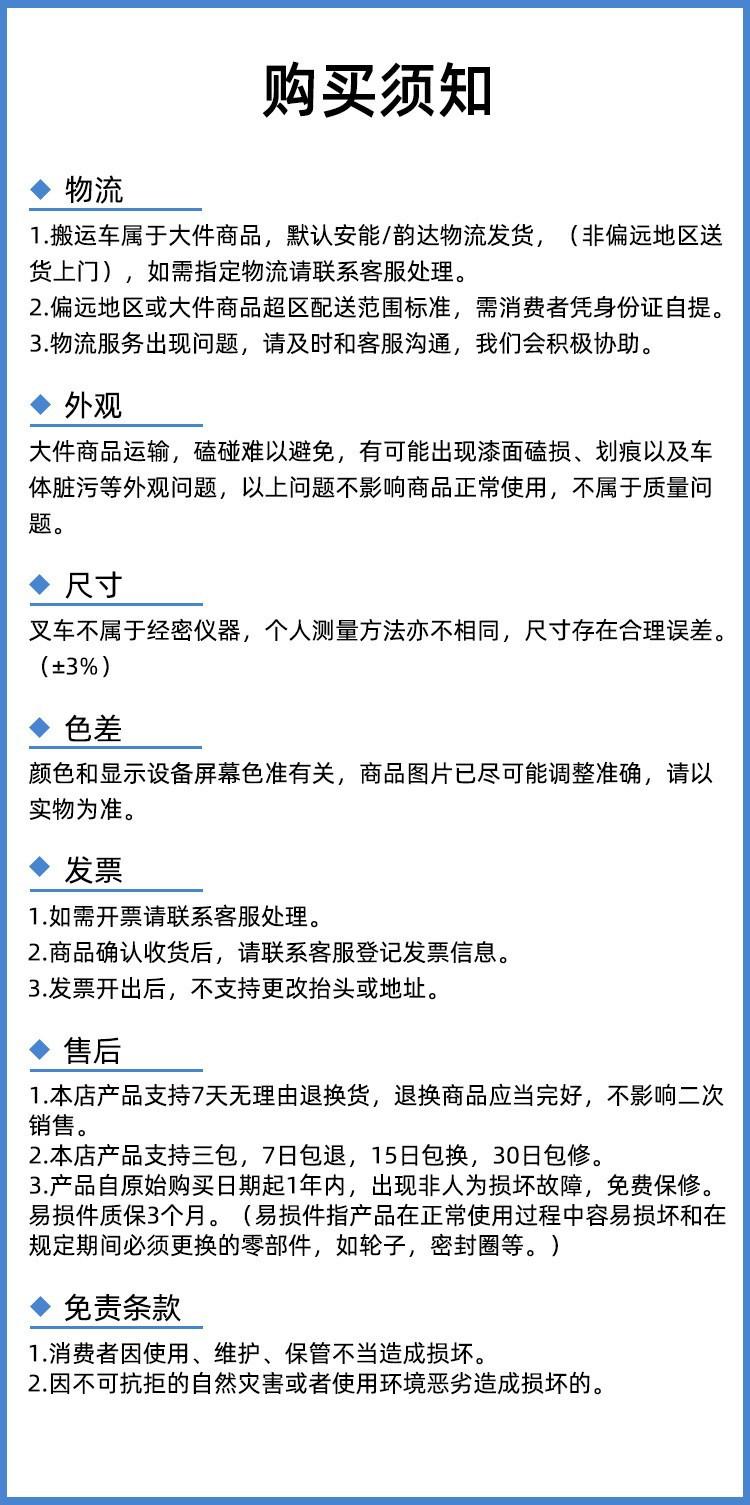 购买须知

◆ 物流

1.搬运车属于大件商品，默认安能/韵达物流发货，（非偏远地区送货上门），如需指定物流请联系客服处理。
2.偏远地区或大件商品超区配送范围标准，需消费者凭身份证自提。
3.物流服务出现问题，请及时和客服沟通，我们会积极协助。

◆ 外观

大件商品运输，磕碰难以避免，有可能出现漆面磕损、划痕以及车体脏污等外观问题，以上问题不影响商品正常使用，不属于质量问题。

◆ 尺寸

叉车不属于经密仪器，个人测量方法亦不相同，尺寸存在合理误差。（±3%）

◆ 色差

颜色和显示设备屏幕色准有关，商品图片已尽可能调整准确，请以实物为准。

◆ 发票

1.如需开票请联系客服处理。
2.商品确认收货后，请联系客服登记发票信息。
3.发票开出后，不支持更改抬头或地址。

◆ 售后

1.本店产品支持7天无理由退换货，退换商品应当完好，不影响二次销售。
2.本店产品支持三包，7日包退，15日包换，30日包修。
3.产品自原始购买日期起1年内，出现非人为损坏故障，免费保修。易损件质保3个月。（易损件指产品在正常使用过程中容易损坏和在规定期间必须更换的零部件，如轮子，密封圈等。）

◆ 免责条款

1.消费者因使用、维护、保管不当造成损坏。
2.因不可抗拒的自然灾害或者使用环境恶劣造成损坏的。